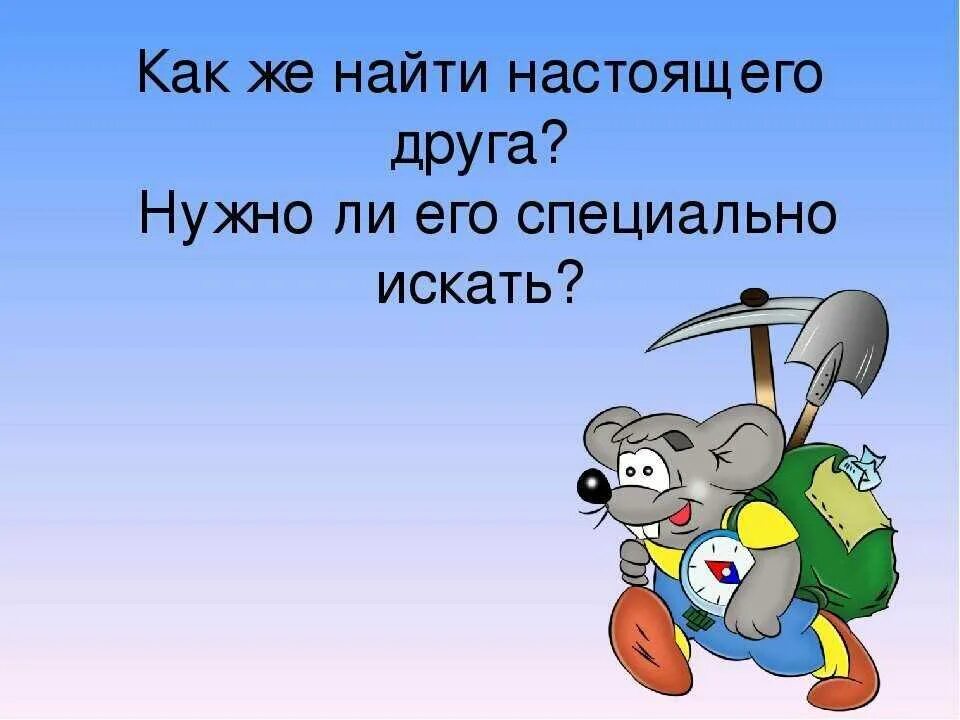 Как же найти настоящего друга?
Нужно ли его специально искать?